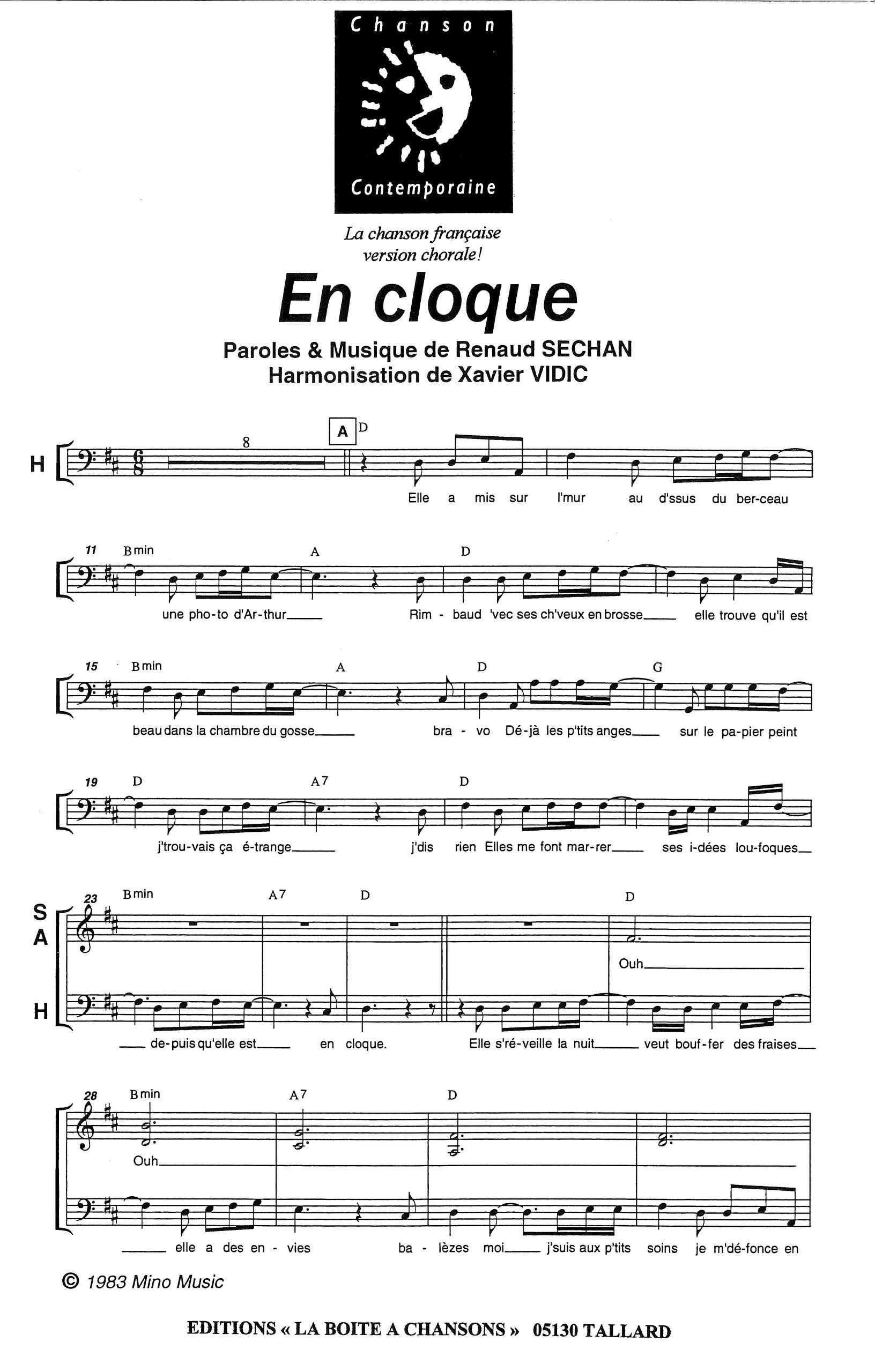 Chanson
Contemporaine

La chanson française
version chorale!

En cloque

Paroles & Musique de Renaud SECHAN
Harmonisation de Xavier VIDIC

H
8
A D
Elle a mis sur l'mur au d'ssus du ber-ceau

11 Bmin A D
une pho-to d'Ar-thur____ Rim - baud 'vec ses ch'veux en brosse____ elle trouve qu'il est

15 Bmin A D G
beau dans la chambre du gosse____ bra - vo Dé-jà les p'tits anges____ sur le pa-pier peint

19 D A7 D
j'trou-vais ça é-trange____ j'dis rien Elles me font mar-rer____ ses i-dées lou-foques____

S
A
H
23 Bmin A7 D D
Ouh____
____ de-puis qu'elle est____ en cloque. Elle s'ré-veille la nuit____ veut bouf-fer des fraises____

28 Bmin A7 D
Ouh____
____ elle a des en - vies ba - lèzes moi____ j'suis aux p'tits soins je m'dé-fonce en

© 1983 Mino Music

EDITIONS « LA BOITE A CHANSONS » 05130 TALLARD